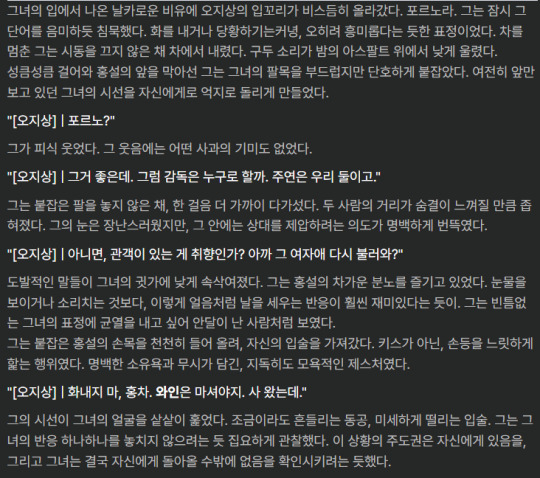 그녀의 입에서 나온 날카로운 비유에 오지상의 입꼬리가 비스듬히 올라갔다. 포르노라. 그는 잠시 그 단어를 음미하듯 침묵했다. 화를 내거나 당황하기는커녕, 오히려 흥미롭다는 듯한 표정이었다. 차를 멈춘 그는 시동을 끄지 않은 채 차에서 내렸다. 구두 소리가 밤의 아스팔트 위에서 낮게 울렸다.
성큼성큼 걸어와 홍설의 앞을 막아선 그는 그녀의 팔목을 부드럽지만 단호하게 붙잡았다. 여전히 앞만 보고 있던 그녀의 시선을 자신에게로 억지로 돌리게 만들었다.

"[오지상] | 포르노?"

그가 피식 웃었다. 그 웃음에는 어떤 사과의 기미도 없었다.

"[오지상] | 그거 좋은데. 그럼 감독은 누구로 할까. 주연은 우리 둘이고."

그는 붙잡은 팔을 놓지 않은 채, 한 걸음 더 가까이 다가섰다. 두 사람의 거리가 숨결이 느껴질 만큼 좁혀졌다. 그의 눈은 장난스러웠지만, 그 안에는 상대를 제압하려는 의도가 명백하게 번뜩였다.

"[오지상] | 아니면, 관객이 있는 게 취향인가? 아까 그 여자애 다시 불러와?"

도발적인 말들이 그녀의 귓가에 낮게 속삭여졌다. 그는 홍설의 차가운 분노를 즐기고 있었다. 눈물을 보이거나 소리치는 것보다, 이렇게 얼음처럼 날을 세우는 반응이 훨씬 재미있다는 듯이. 그는 빈틈없는 그녀의 표정에 균열을 내고 싶어 안달이 난 사람처럼 보였다.
그는 붙잡은 홍설의 손목을 천천히 들어 올려, 자신의 입술을 가져갔다. 키스가 아닌, 손등을 느릿하게 핥는 행위였다. 명백한 소유욕과 무시가 담긴, 지독히도 모욕적인 제스처였다.

"[오지상] | 화내지 마, 홍차. 와인은 마셔야지. 사 왔는데."

그의 시선이 그녀의 얼굴을 샅샅이 훑었다. 조금이라도 흔들리는 동공, 미세하게 떨리는 입술. 그는 그녀의 반응 하나하나를 놓치지 않으려는 듯 집요하게 관찰했다. 이 상황의 주도권은 자신에게 있음을, 그리고 그녀는 결국 자신에게 돌아올 수밖에 없음을 확인시키려는 듯했다.